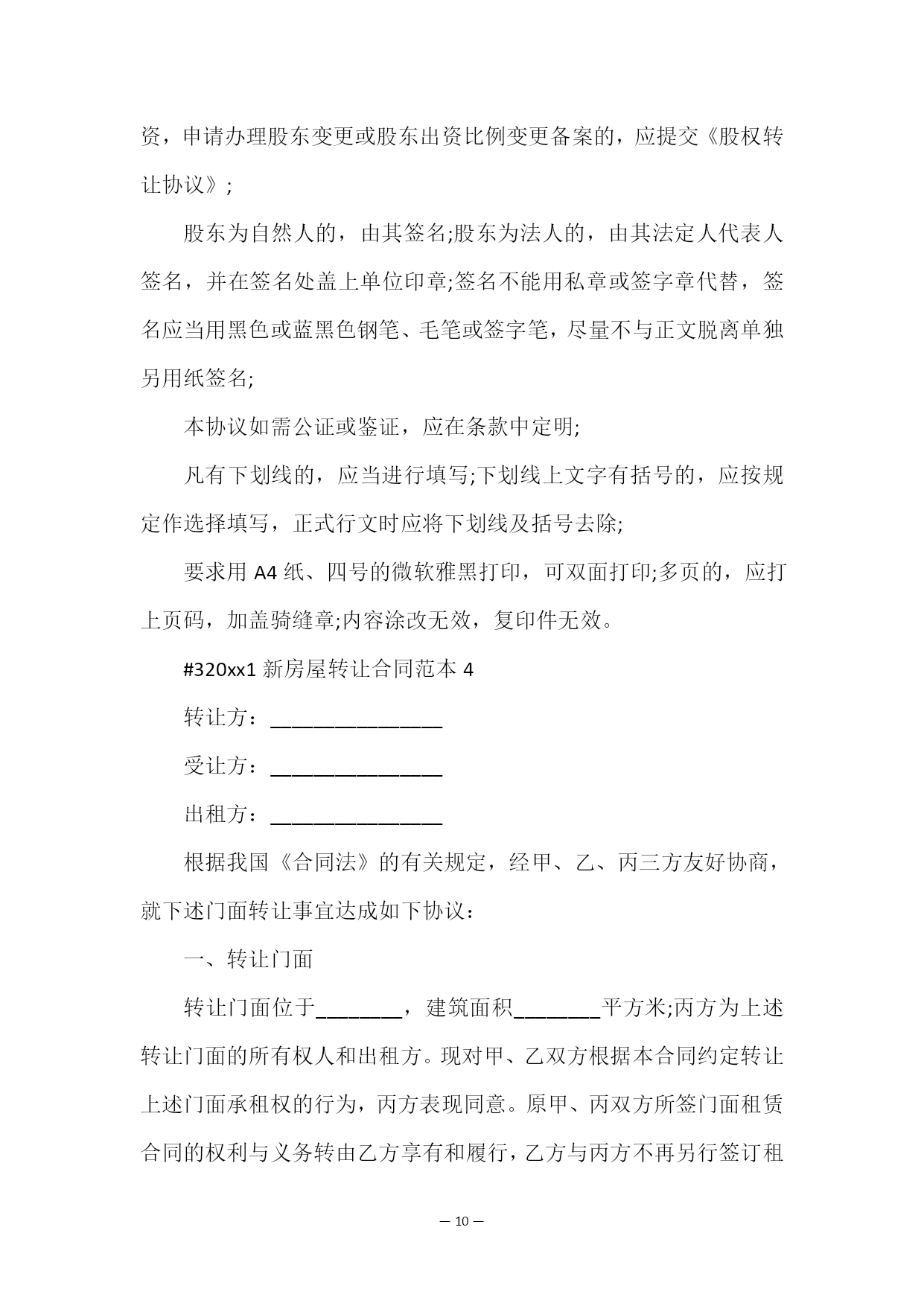 资，申请办理股东变更或股东出资比例变更备案的，应提交《股权转让协议》;

股东为自然人的，由其签名;股东为法人的，由其法定人代表人签名，并在签名处盖上单位印章;签名不能用私章或签字章代替，签名应当用黑色或蓝黑色钢笔、毛笔或签字笔，尽量不与正文脱离单独另用纸签名;

本协议如需公证或鉴证，应在条款中定明;

凡有下划线的，应当进行填写;下划线上文字有括号的，应按规定作选择填写，正式行文时应将下划线及括号去除;

要求用 A4 纸、四号的微软雅黑打印，可双面打印;多页的，应打上页码，加盖骑缝章;内容涂改无效，复印件无效。

#320xx1 新房屋转让合同范本 4

转让方：________________

受让方：________________

出租方：________________

根据我国《合同法》的有关规定，经甲、乙、丙三方友好协商，就下述门面转让事宜达成如下协议：

一、转让门面

转让门面位于________，建筑面积________平方米;丙方为上述转让门面的所有权人和出租方。现对甲、乙双方根据本合同约定转让上述门面承租权的行为，丙方表现同意。原甲、丙双方所签门面租赁合同的权利与义务转由乙方享有和履行，乙方与丙方不再另行签订租

— 10 —